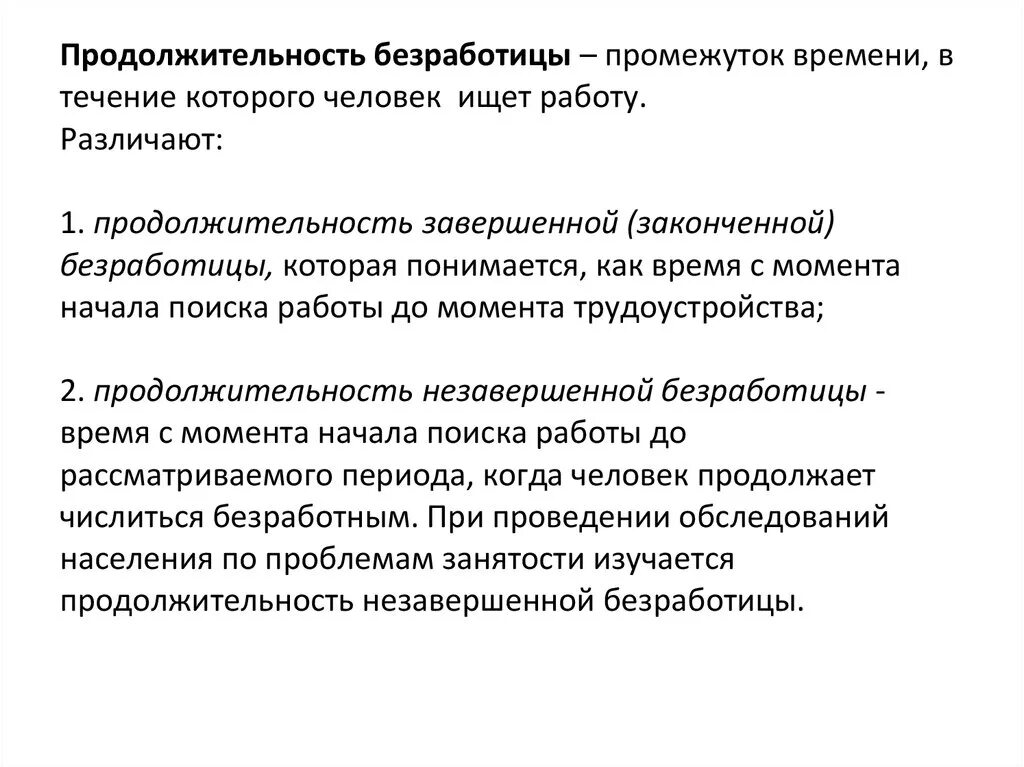 Продолжительность безработицы – промежуток времени, в течение которого человек ищет работу.
Различают:

1. продолжительность завершенной (законченной) безработицы, которая понимается, как время с момента начала поиска работы до момента трудоустройства;

2. продолжительность незавершенной безработицы - время с момента начала поиска работы до рассматриваемого периода, когда человек продолжает числиться безработным. При проведении обследований населения по проблемам занятости изучается продолжительность незавершенной безработицы.